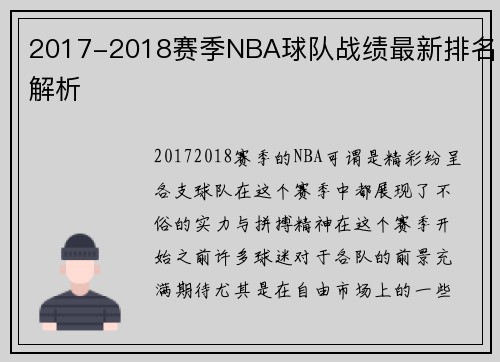 2017-2018赛季NBA球队战绩最新排名解析

20172018赛季的NBA可谓是精彩纷呈各支球队在这个赛季中都展现了不俗的实力与拼搏精神在这个赛季开始之前许多球迷对于各队的前景充满期待尤其是在自由市场上的一些